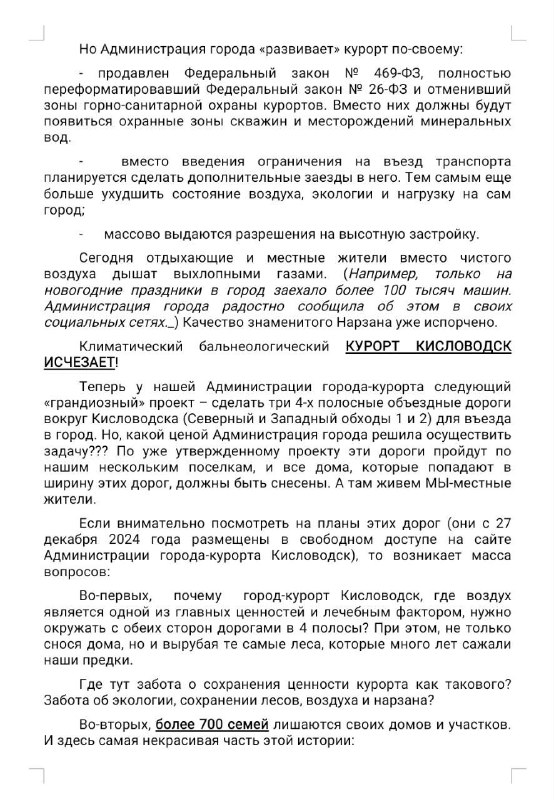 Но Администрация города «развивает» курорт по-своему:

- продавлен Федеральный закон № 469-ФЗ, полностью переформатировавший Федеральный закон № 26-ФЗ и отменивший зоны горно-санитарной охраны курортов. Вместо них должны будут появиться охранные зоны скважин и месторождений минеральных вод.

- вместо введения ограничения на въезд транспорта планируется сделать дополнительные заезды в него. Тем самым еще больше ухудшить состояние воздуха, экологии и нагрузку на сам город;

- массово выдаются разрешения на высотную застройку.

Сегодня отдыхающие и местные жители вместо чистого воздуха дышат выхлопными газами. (Например, только на новогодние праздники в город заехало более 100 тысяч машин. Администрация города радостно сообщила об этом в своих социальных сетях._) Качество знаменитого Нарзана уже испорчено.

Климатический бальнеологический КУРОРТ КИСЛОВОДСК ИСЧЕЗАЕТ!

Теперь у нашей Администрации города-курорта следующий «грандиозный» проект – сделать три 4-х полосные объездные дороги вокруг Кисловодска (Северный и Западный обходы 1 и 2) для въезда в город. Но, какой ценой Администрация города решила осуществить задачу??? По уже утвержденному проекту эти дороги пройдут по нашим нескольким поселкам, и все дома, которые попадают в ширину этих дорог, должны быть снесены. А там живем МЫ-местные жители.

Если внимательно посмотреть на планы этих дорог (они с 27 декабря 2024 года размещены в свободном доступе на сайте Администрации города-курорта Кисловодск), то возникает масса вопросов:

Во-первых, почему город-курорт Кисловодск, где воздух является одной из главных ценностей и лечебным фактором, нужно окружать с обеих сторон дорогами в 4 полосы? При этом, не только снося дома, но и вырубая те самые леса, которые много лет сажали наши предки.

Где тут забота о сохранения ценности курорта как такового? Забота об экологии, сохранении лесов, воздуха и нарзана?

Во-вторых, более 700 семей лишаются своих домов и участков. И здесь самая некрасивая часть этой истории: